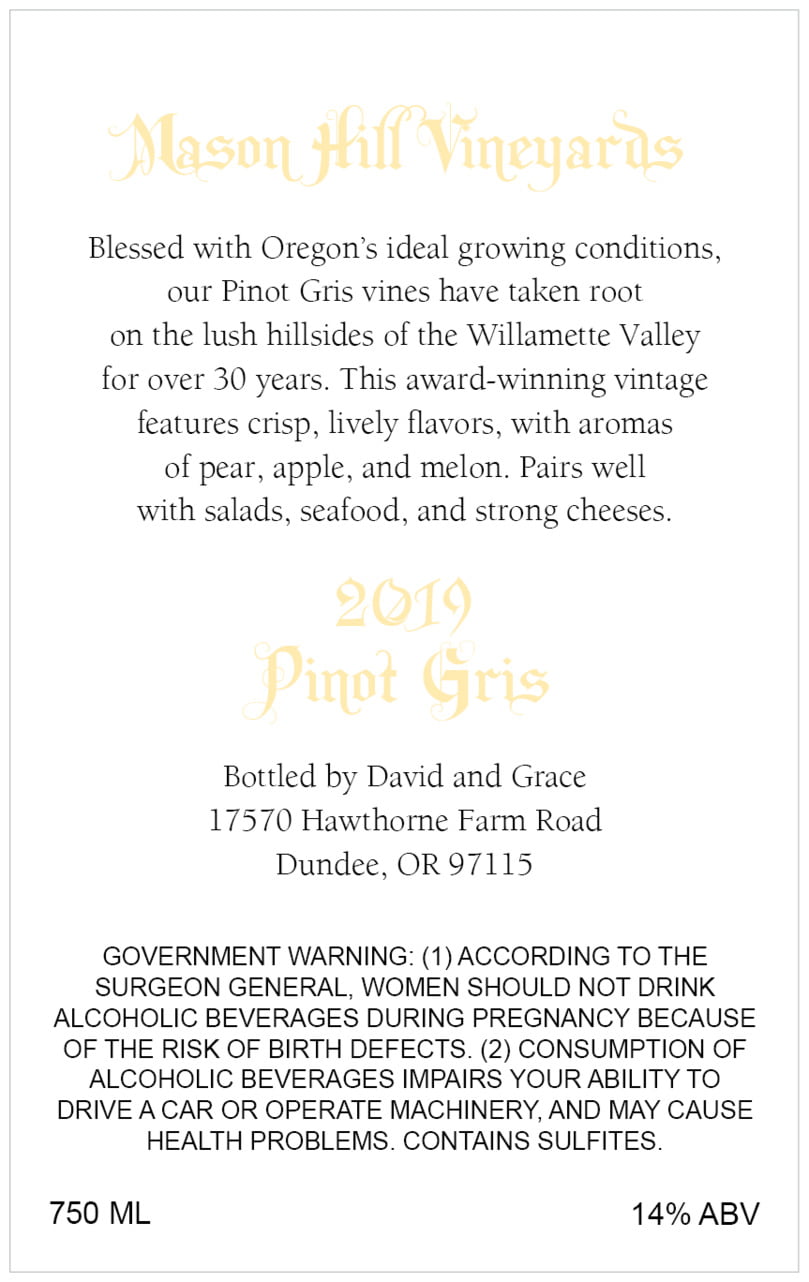 Mason Hill Vineyards

Blessed with Oregon's ideal growing conditions, our Pinot Gris vines have taken root on the lush hillsides of the Willamette Valley for over 30 years. This award-winning vintage features crisp, lively flavors, with aromas of pear, apple, and melon. Pairs well with salads, seafood, and strong cheeses.

2019
Pinot Gris

Bottled by David and Grace
17570 Hawthorne Farm Road
Dundee, OR 97115

GOVERNMENT WARNING: (1) ACCORDING TO THE SURGEON GENERAL, WOMEN SHOULD NOT DRINK ALCOHOLIC BEVERAGES DURING PREGNANCY BECAUSE OF THE RISK OF BIRTH DEFECTS. (2) CONSUMPTION OF ALCOHOLIC BEVERAGES IMPAIRS YOUR ABILITY TO DRIVE A CAR OR OPERATE MACHINERY, AND MAY CAUSE HEALTH PROBLEMS. CONTAINS SULFITES.

750 ML

14% ABV